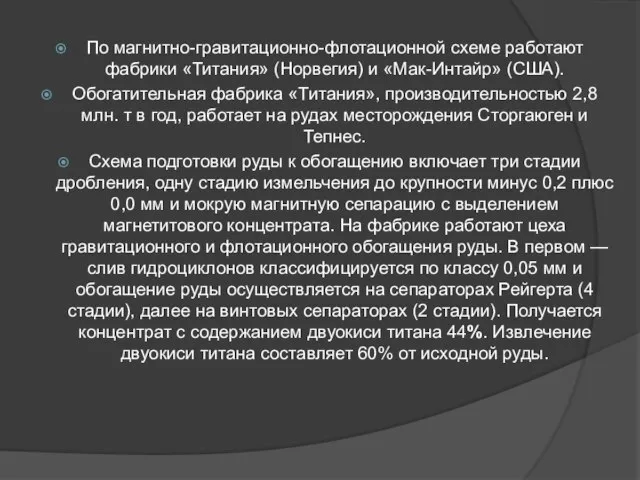 По магнитно-гравитационно-флотационной схеме работают фабрики «Титания» (Норвегия) и «Мак-Интайр» (США).

Обогатительная фабрика «Титания», производительностью 2,8 млн. т в год, работает на рудах месторождения Сторгаюген и Тепнес.

Схема подготовки руды к обогащению включает три стадии дробления, одну стадию измельчения до крупности минус 0,2 плюс 0,0 мм и мокрую магнитную сепарацию с выделением магнетитового концентрата. На фабрике работают цеха гравитационного и флотационного обогащения руды. В первом — слив гидроциклонов классифицируется по классу 0,05 мм и обогащение руды осуществляется на сепараторах Рейгерта (4 стадии), далее на винтовых сепараторах (2 стадии). Получается концентрат с содержанием двуокиси титана 44%. Извлечение двуокиси титана составляет 60% от исходной руды.